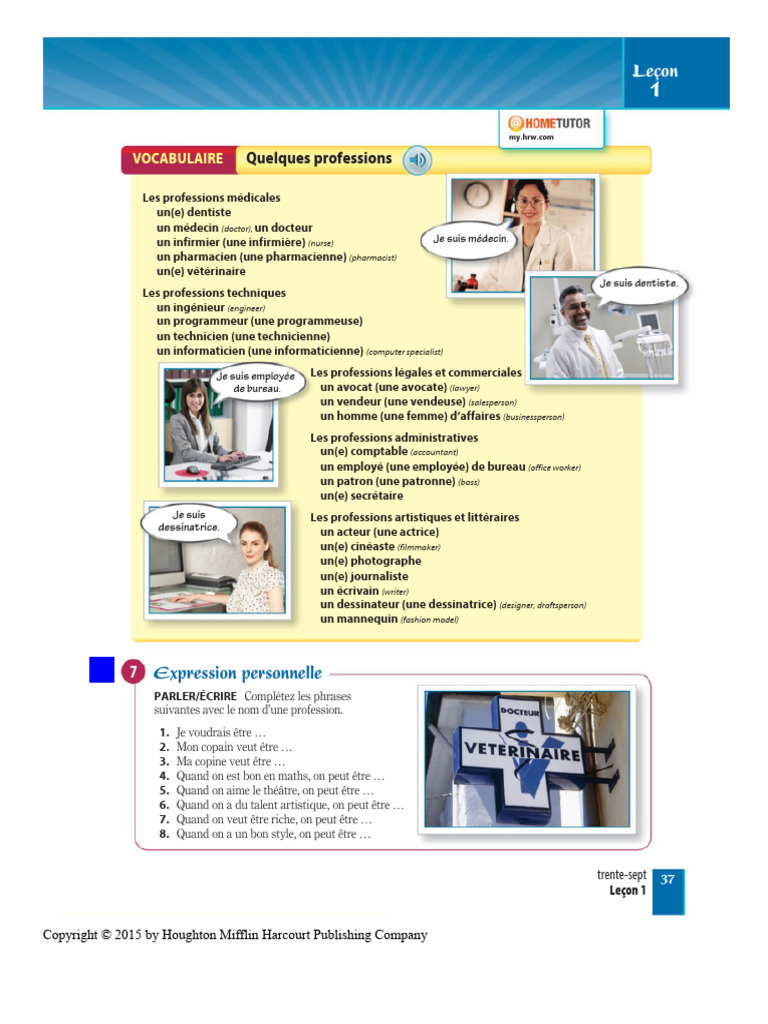 Leçon 1

HOMETUTOR
my.hrw.com

VOCABULAIRE Quelques professions

Les professions médicales
un(e) dentiste
un médecin (doctor), un docteur
un infirmier (une infirmière) (nurse)
un pharmacien (une pharmacienne) (pharmacist)
un(e) vétérinaire

Les professions techniques
un ingénieur (engineer)
un programmeur (une programmeuse)
un technicien (une technicienne)
un informaticien (une informaticienne) (computer specialist)

Je suis médecin.

Je suis dentiste.

Je suis employée de bureau.

Les professions légales et commerciales
un avocat (une avocate) (lawyer)
un vendeur (une vendeuse) (salesperson)
un homme (une femme) d'affaires (businessperson)

Les professions administratives
un(e) comptable (accountant)
un employé (une employée) de bureau (office worker)
un patron (une patronne) (boss)
un(e) secrétaire

Je suis dessinatrice.

Les professions artistiques et littéraires
un acteur (une actrice)
un(e) cinéaste (filmmaker)
un(e) photographe
un(e) journaliste
un écrivain (writer)
un dessinateur (une dessinatrice) (designer, draftsperson)
un mannequin (fashion model)

7 Expression personnelle

PARLER/ÉCRIRE Complétez les phrases suivantes avec le nom d'une profession.

1. Je voudrais être …
2. Mon copain veut être …
3. Ma copine veut être …
4. Quand on est bon en maths, on peut être …
5. Quand on aime le théâtre, on peut être …
6. Quand on a du talent artistique, on peut être …
7. Quand on veut être riche, on peut être …
8. Quand on a un bon style, on peut être …

DOCTEUR
VETERINAIRE

trente-sept
Leçon 1
37

Copyright © 2015 by Houghton Mifflin Harcourt Publishing Company